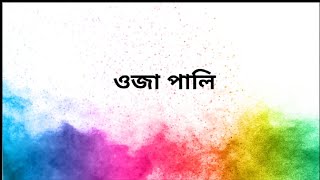 ওজা পালি